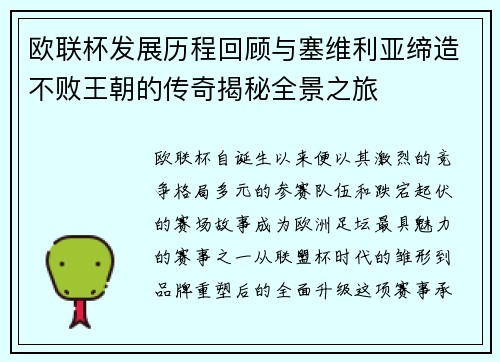 欧联杯发展历程回顾与塞维利亚缔造不败王朝的传奇揭秘全景之旅

欧联杯自诞生以来便以其激烈的竞争格局多元的参赛队伍和跌宕起伏的赛场故事成为欧洲足坛最具魅力的赛事之一从联盟杯时代的雏形到品牌重塑后的全面升级这项赛事承